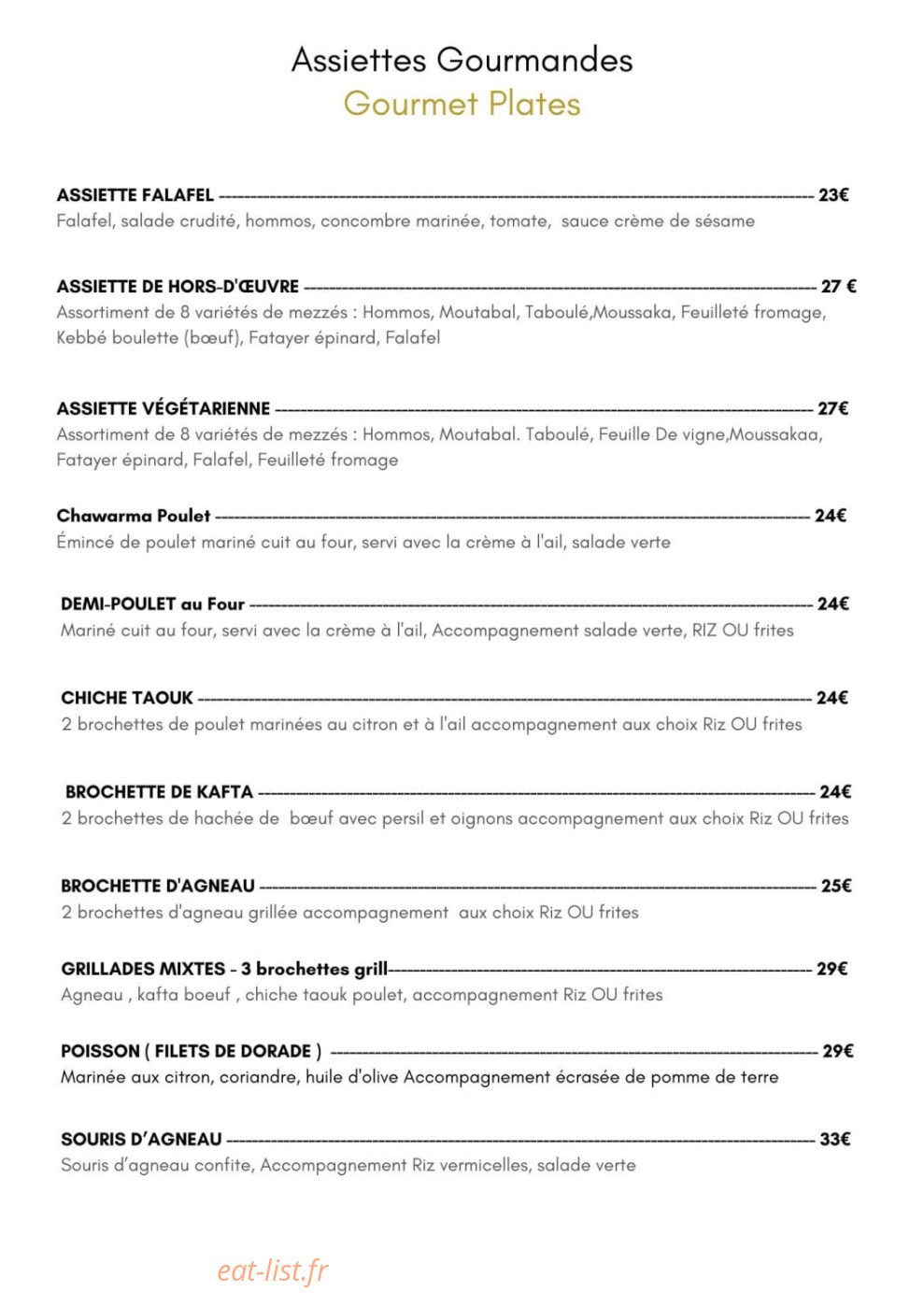 Assiettes Gourmandes
Gourmet Plates

ASSIETTE FALAFEL 23€
Falafel, salade crudité, hommos, concombre marinée, tomate, sauce crème de sésame

ASSIETTE DE HORS-D'ŒUVRE 27 €
Assortiment de 8 variétés de mezzés : Hommos, Moutabal, Taboulé,Moussaka, Feuilleté fromage, Kebbé boulette (bœuf), Fatayer épinard, Falafel

ASSIETTE VÉGÉTARIENNE 27€
Assortiment de 8 variétés de mezzés : Hommos, Moutabal. Taboulé, Feuille De vigne,Moussakaa, Fatayer épinard, Falafel, Feuilleté fromage

Chawarma Poulet 24€
Émincé de poulet mariné cuit au four, servi avec la crème à l'ail, salade verte

DEMI-POULET au Four 24€
Mariné cuit au four, servi avec la crème à l'ail, Accompagnement salade verte, RIZ OU frites

CHICHE TAOUK 24€
2 brochettes de poulet marinées au citron et à l'ail accompagnement aux choix Riz OU frites

BROCHETTE DE KAFTA 24€
2 brochettes de hachée de bœuf avec persil et oignons accompagnement aux choix Riz OU frites

BROCHETTE D'AGNEAU 25€
2 brochettes d'agneau grillée accompagnement aux choix Riz OU frites

GRILLADES MIXTES - 3 brochettes grill 29€
Agneau , kafta boeuf , chiche taouk poulet, accompagnement Riz OU frites

POISSON ( FILETS DE DORADE ) 29€
Marinée aux citron, coriandre, huile d'olive Accompagnement écrasée de pomme de terre

SOURIS D'AGNEAU 33€
Souris d'agneau confite, Accompagnement Riz vermicelles, salade verte

eat-list.fr